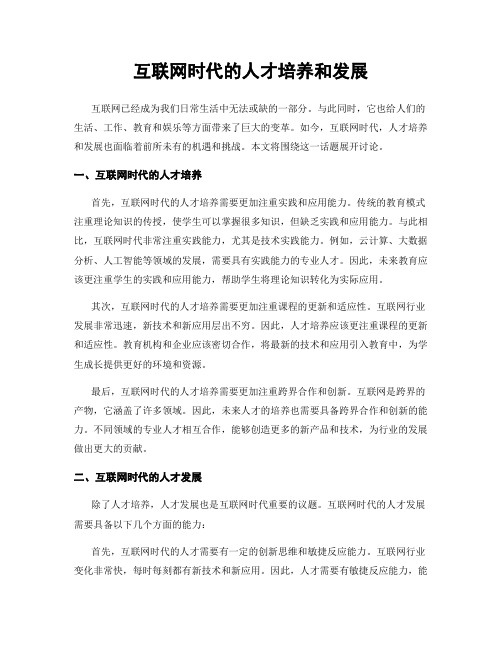 互联网时代的人才培养和发展

互联网已经成为我们日常生活中无法或缺的一部分。与此同时，它也给人们的生活、工作、教育和娱乐等方面带来了巨大的变革。如今，互联网时代，人才培养和发展也面临着前所未有的机遇和挑战。本文将围绕这一话题展开讨论。

一、互联网时代的人才培养

首先，互联网时代的人才培养需要更加注重实践和应用能力。传统的教育模式注重理论知识的传授，使学生可以掌握很多知识，但缺乏实践和应用能力。与此相比，互联网时代非常注重实践能力，尤其是技术实践能力。例如，云计算、大数据分析、人工智能等领域的发展，需要具有实践能力的专业人才。因此，未来教育应该更注重学生的实践和应用能力，帮助学生将理论知识转化为实际应用。

其次，互联网时代的人才培养需要更加注重课程的更新和适应性。互联网行业发展非常迅速，新技术和新应用层出不穷。因此，人才培养应该更注重课程的更新和适应性。教育机构和企业应该密切合作，将最新的技术和应用引入教育中，为学生成长提供更好的环境和资源。

最后，互联网时代的人才培养需要更加注重跨界合作和创新。互联网是跨界的产物，它涵盖了许多领域。因此，未来人才的培养也需要具备跨界合作和创新的能力。不同领域的专业人才相互合作，能够创造更多的新产品和技术，为行业的发展做出更大的贡献。

二、互联网时代的人才发展

除了人才培养，人才发展也是互联网时代重要的议题。互联网时代的人才发展需要具备以下几个方面的能力：

首先，互联网时代的人才需要有一定的创新思维和敏捷反应能力。互联网行业变化非常快，每时每刻都有新技术和新应用。因此，人才需要有敏捷反应能力，能